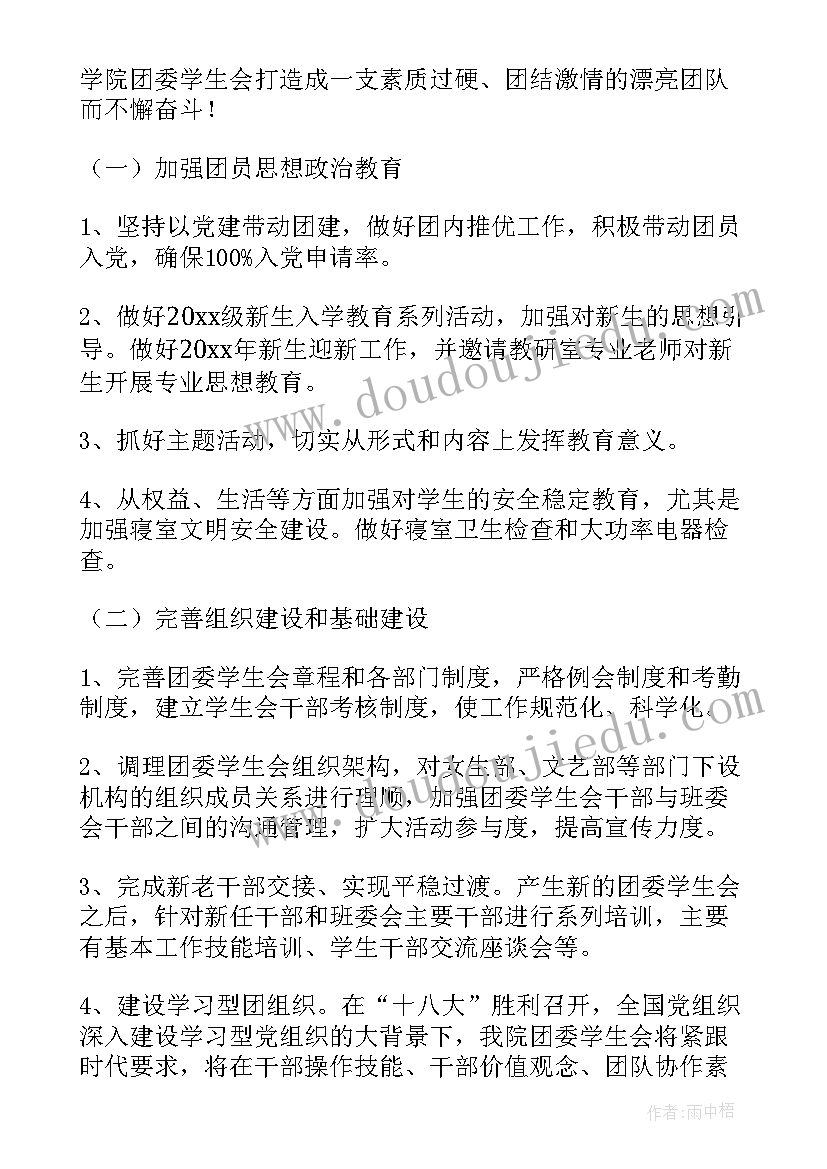 学院团委学生会打造成一支素质过硬、团结激情的漂亮团队而不懈奋斗！

（一）加强团员思想政治教育

1、坚持以党建带动团建，做好团内推优工作，积极带动团员入党，确保100%入党申请率。

2、做好20xx级新生入学教育系列活动，加强对新生的思想引导。做好20xx年新生迎新工作，并邀请教研室专业老师对新生开展专业思想教育。

3、抓好主题活动，切实从形式和内容上发挥教育意义。

4、从权益、生活等方面加强对学生的安全稳定教育，尤其是加强寝室文明安全建设。做好寝室卫生检查和大功率电器检查。

（二）完善组织建设和基础建设

1、完善团委学生会章程和各部门制度，严格例会制度和考勤制度，建立学生会干部考核制度，使工作规范化、科学化。

2、调理团委学生会组织架构，对女生部、文艺部等部门下设机构的组织成员关系进行理顺，加强团委学生会干部与班委会干部之间的沟通管理，扩大活动参与度，提高宣传力度。

3、完成新老干部交接、实现平稳过渡。产生新的团委学生会之后，针对新任干部和班委会主要干部进行系列培训，主要有基本工作技能培训、学生干部交流座谈会等。

4、建设学习型团组织。在“十八大”胜利召开，全国党组织深入建设学习型党组织的大背景下，我院团委学生会将紧跟时代要求，将在干部操作技能、干部价值观念、团队协作素

www.doudoujiedu.com

作者：雨中梧